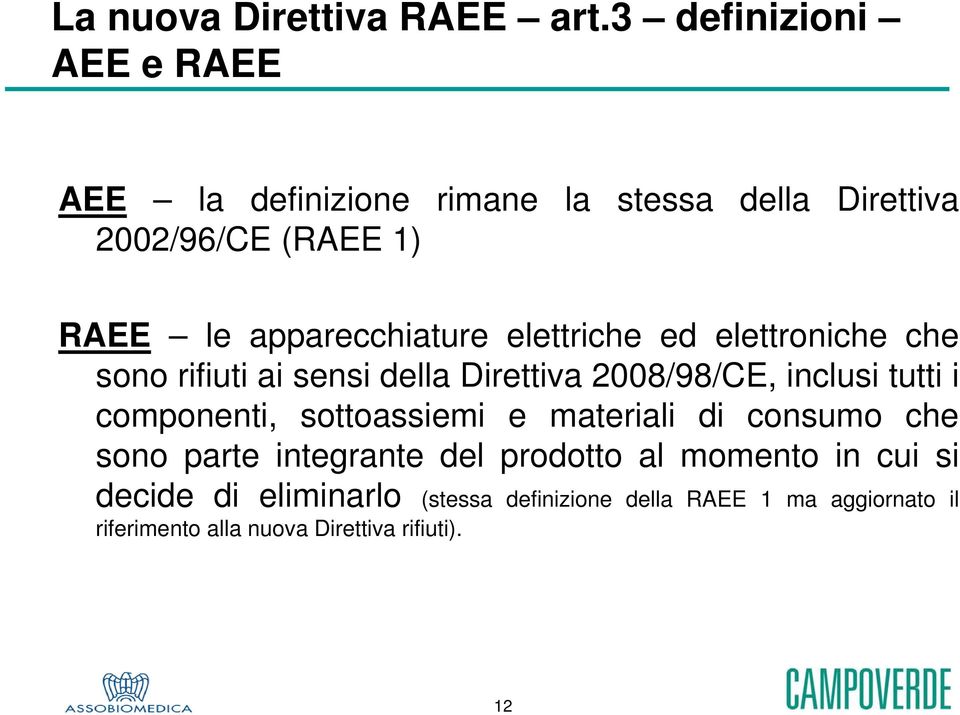 La nuova Direttiva RAEE – art.3 – definizioni – AEE e RAEE

AEE – la definizione rimane la stessa della Direttiva 2002/96/CE (RAEE 1)

RAEE – le apparecchiature elettriche ed elettroniche che sono rifiuti ai sensi della Direttiva 2008/98/CE, inclusi tutti i componenti, sottoassiemi e materiali di consumo che sono parte integrante del prodotto al momento in cui si decide di eliminarlo (stessa definizione della RAEE 1 ma aggiornato il riferimento alla nuova Direttiva rifiuti).

ASSOBIOMEDICA

12

CAMPOVERDE